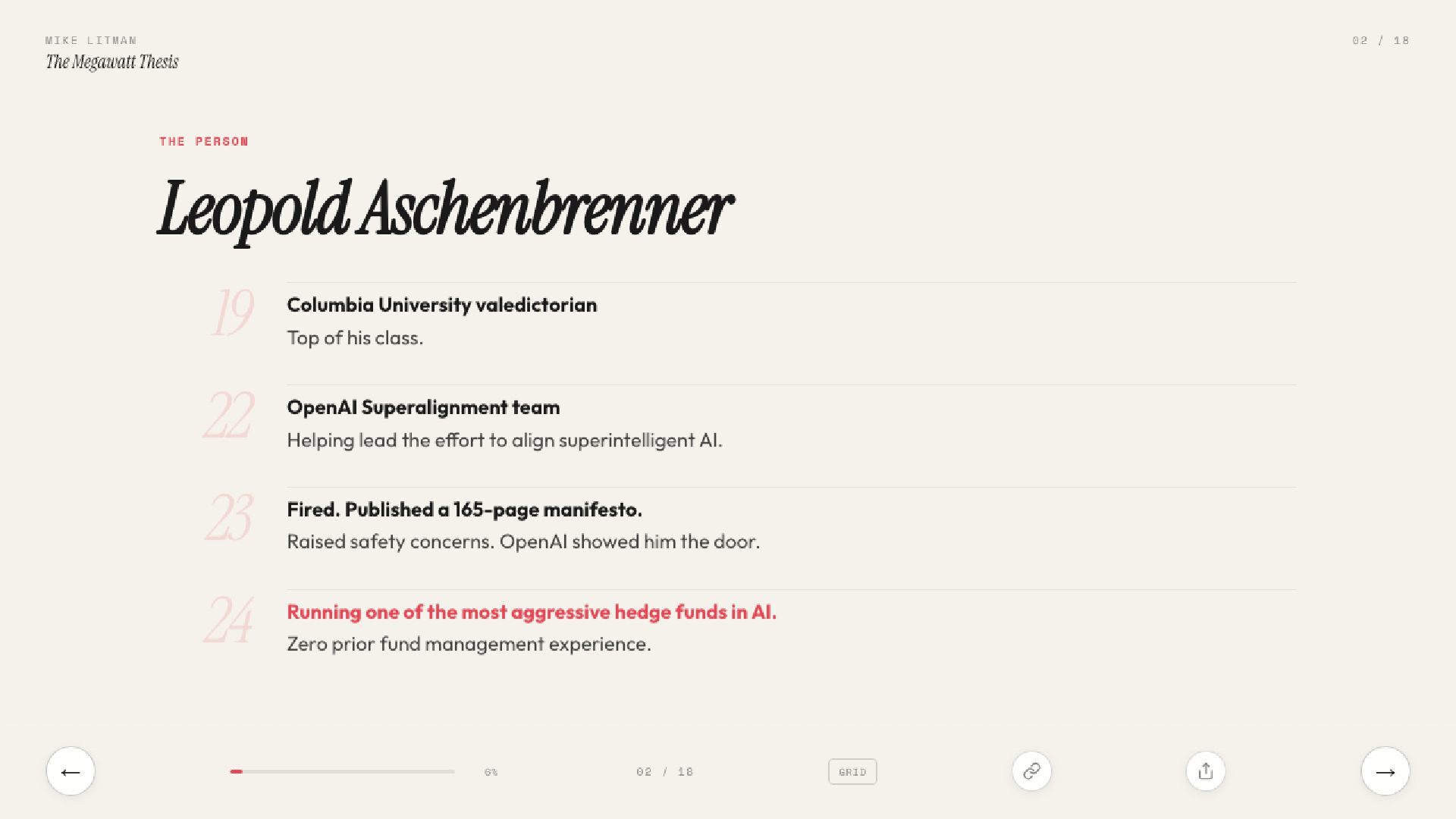 MIKE LITMAN
The Megawatt Thesis

02 / 18

THE PERSON

Leopold Aschenbrenner

19
Columbia University valedictorian
Top of his class.

22
OpenAI Superalignment team
Helping lead the effort to align superintelligent AI.

23
Fired. Published a 165-page manifesto.
Raised safety concerns. OpenAI showed him the door.

24
Running one of the most aggressive hedge funds in AI.
Zero prior fund management experience.

←
6%
02 / 18
GRID
→